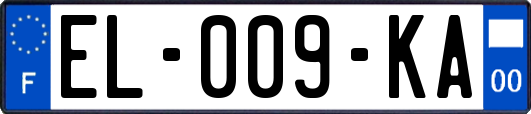 F
EL-009-KA
00